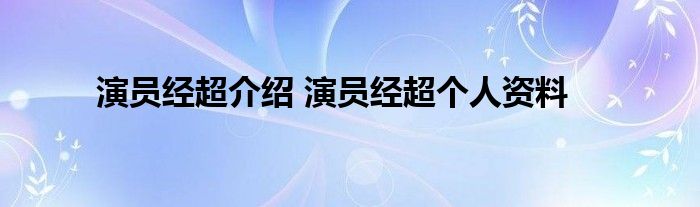 演员经超介绍 演员经超个人资料